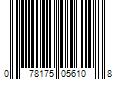 0 78175 05610 8